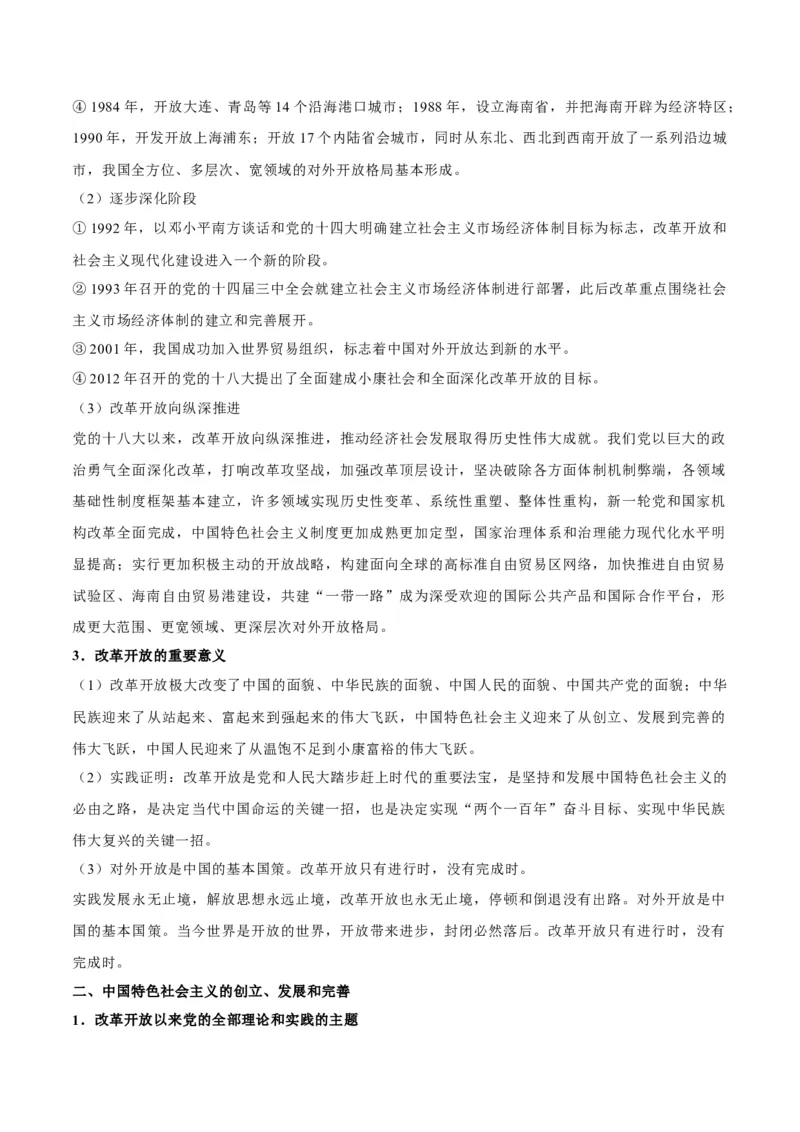 ④ 1984 年，开放大连、青岛等 14 个沿海港口城市；1988 年，设立海南省，并把海南开辟为经济特区；1990 年，开发开放上海浦东；开放 17 个内陆省会城市，同时从东北、西北到西南开放了一系列沿边城市，我国全方位、多层次、宽领域的对外开放格局基本形成。

（2）逐步深化阶段

① 1992 年，以邓小平南方谈话和党的十四大明确建立社会主义市场经济体制目标为标志，改革开放和社会主义现代化建设进入一个新的阶段。

② 1993 年召开的党的十四届三中全会就建立社会主义市场经济体制进行部署，此后改革重点围绕社会主义市场经济体制的建立和完善展开。

③ 2001 年，我国成功加入世界贸易组织，标志着中国对外开放达到新的水平。

④ 2012 年召开的党的十八大提出了全面建成小康社会和全面深化改革开放的目标。

（3）改革开放向纵深推进

党的十八大以来，改革开放向纵深推进，推动经济社会发展取得历史性伟大成就。我们党以巨大的政治勇气全面深化改革，打响改革攻坚战，加强改革顶层设计，坚决破除各方面体制机制弊端，各领域基础性制度框架基本建立，许多领域实现历史性变革、系统性重塑、整体性重构，新一轮党和国家机构改革全面完成，中国特色社会主义制度更加成熟更加定型，国家治理体系和治理能力现代化水平明显提高；实行更加积极主动的开放战略，构建面向全球的高标准自由贸易区网络，加快推进自由贸易试验区、海南自由贸易港建设，共建“一带一路”成为深受欢迎的国际公共产品和国际合作平台，形成更大范围、更宽领域、更深层次对外开放格局。

3．改革开放的重要意义

（1）改革开放极大改变了中国的面貌、中华民族的面貌、中国人民的面貌、中国共产党的面貌；中华民族迎来了从站起来、富起来到强起来的伟大飞跃，中国特色社会主义迎来了从创立、发展到完善的伟大飞跃，中国人民迎来了从温饱不足到小康富裕的伟大飞跃。

（2）实践证明：改革开放是党和人民大踏步赶上时代的重要法宝，是坚持和发展中国特色社会主义的必由之路，是决定当代中国命运的关键一招，也是决定实现“两个一百年”奋斗目标、实现中华民族伟大复兴的关键一招。

（3）对外开放是中国的基本国策。改革开放只有进行时，没有完成时。

实践发展永无止境，解放思想永远止境，改革开放也永无止境，停顿和倒退没有出路。对外开放是中国的基本国策。当今世界是开放的世界，开放带来进步，封闭必然落后。改革开放只有进行时，没有完成时。

二、中国特色社会主义的创立、发展和完善

1．改革开放以来党的全部理论和实践的主题